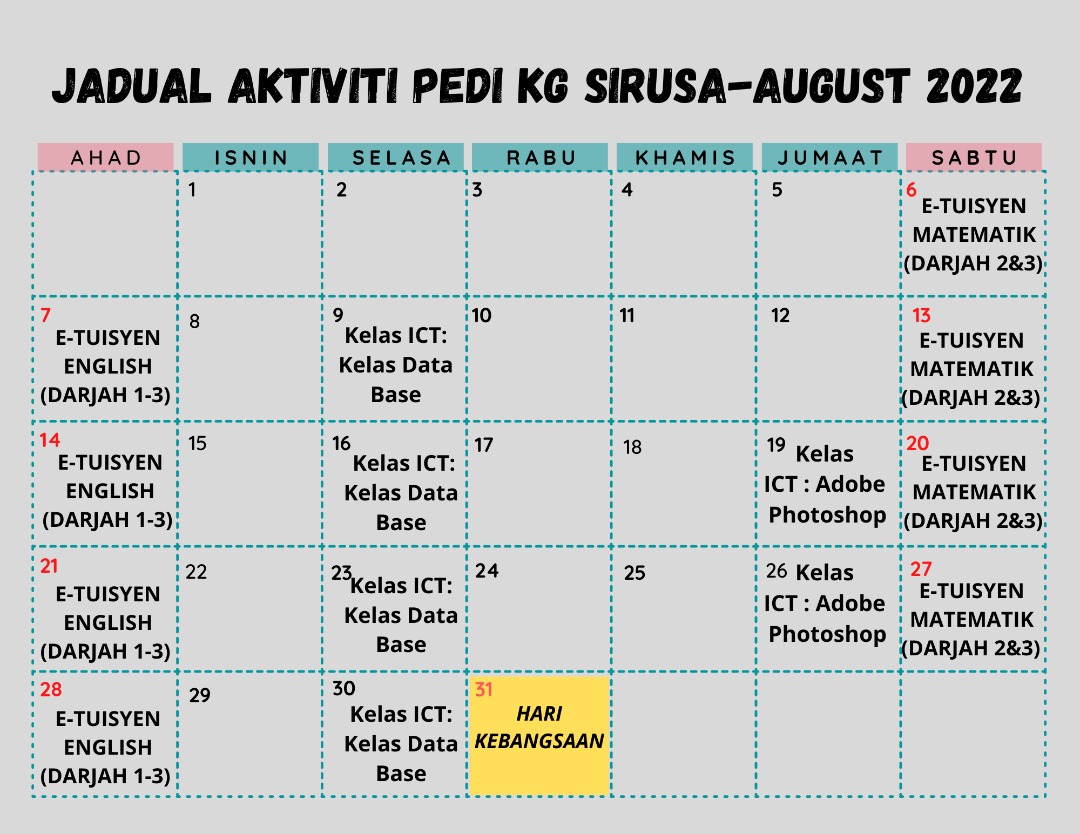 JADUAL AKTIVITI PEDI KG SIRUSA-AUGUST 2022

| AHAD | ISNIN | SELASA | RABU | KHAMIS | JUMAAT | SABTU |
|---|---|---|---|---|---|---|
| | 1 | 2 | 3 | 4 | 5 | 6 E-TUISYEN MATEMATIK (DARJAH 2&3) |
| 7 E-TUISYEN ENGLISH (DARJAH 1-3) | 8 | 9 Kelas ICT: Kelas Data Base | 10 | 11 | 12 | 13 E-TUISYEN MATEMATIK (DARJAH 2&3) |
| 14 E-TUISYEN ENGLISH (DARJAH 1-3) | 15 | 16 Kelas ICT: Kelas Data Base | 17 | 18 | 19 Kelas ICT : Adobe Photoshop | 20 E-TUISYEN MATEMATIK (DARJAH 2&3) |
| 21 E-TUISYEN ENGLISH (DARJAH 1-3) | 22 | 23 Kelas ICT: Kelas Data Base | 24 | 25 | 26 Kelas ICT : Adobe Photoshop | 27 E-TUISYEN MATEMATIK (DARJAH 2&3) |
| 28 E-TUISYEN ENGLISH (DARJAH 1-3) | 29 | 30 Kelas ICT: Kelas Data Base | 31 HARI KEBANGSAAN | | | |